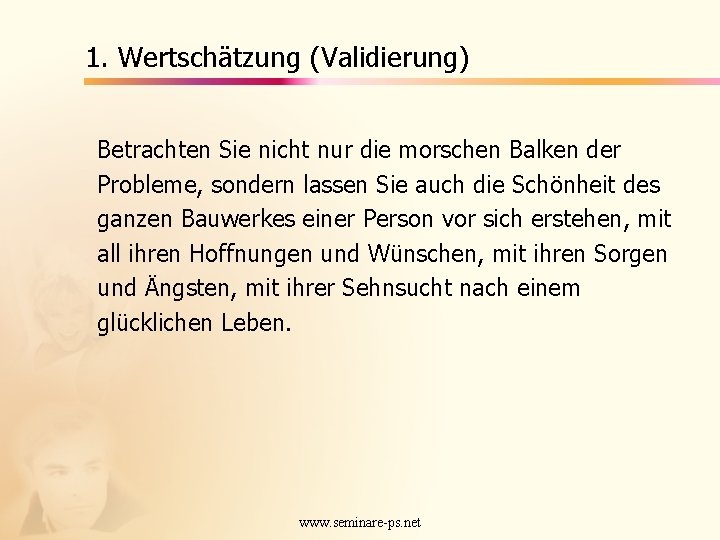 1. Wertschätzung (Validierung)

Betrachten Sie nicht nur die morschen Balken der Probleme, sondern lassen Sie auch die Schönheit des ganzen Bauwerkes einer Person vor sich erstehen, mit all ihren Hoffnungen und Wünschen, mit ihren Sorgen und Ängsten, mit ihrer Sehnsucht nach einem glücklichen Leben.

www.seminare-ps.net